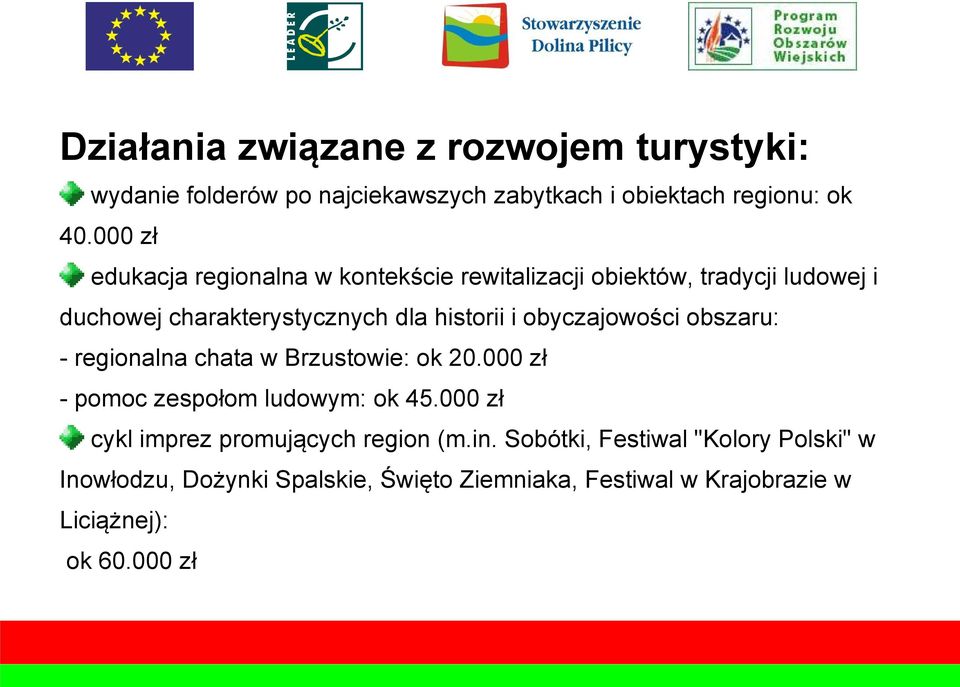 LEADER

Stowarzyszenie Dolina Pilicy

Program Rozwoju Obszarów Wiejskich

Działania związane z rozwojem turystyki:

wydanie folderów po najciekawszych zabytkach i obiektach regionu: ok 40.000 zł

edukacja regionalna w kontekście rewitalizacji obiektów, tradycji ludowej i duchowej charakterystycznych dla historii i obyczajowości obszaru:
- regionalna chata w Brzustowie: ok 20.000 zł
- pomoc zespołom ludowym: ok 45.000 zł

cykl imprez promujących region (m.in. Sobótki, Festiwal "Kolory Polski" w Inowłodzu, Dożynki Spalskie, Święto Ziemniaka, Festiwal w Krajobrazie w Liciążnej):
ok 60.000 zł